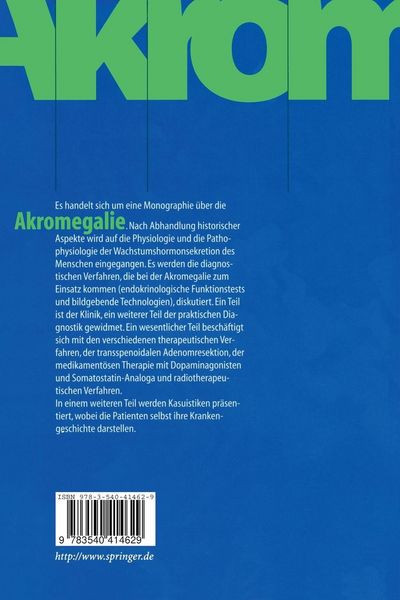 Akrom

Es handelt sich um eine Monographie über die Akromegalie. Nach Abhandlung historischer Aspekte wird auf die Physiologie und die Pathophysiologie der Wachstumshormonsekretion des Menschen eingegangen. Es werden die diagnostischen Verfahren, die bei der Akromegalie zum Einsatz kommen (endokrinologische Funktionstests und bildgebende Technologien), diskutiert. Ein Teil ist der Klinik, ein weiterer Teil der praktischen Diagnostik gewidmet. Ein wesentlicher Teil beschäftigt sich mit den verschiedenen therapeutischen Verfahren, der transspenoidalen Adenomresektion, der medikamentösen Therapie mit Dopaminagonisten und Somatostatin-Analoga und radiotherapeutischen Verfahren.
In einem weiteren Teil werden Kasuistiken präsentiert, wobei die Patienten selbst ihre Krankengeschichte darstellen.

ISBN 978-3-540-41462-9

9 783540 414629

http://www.springer.de